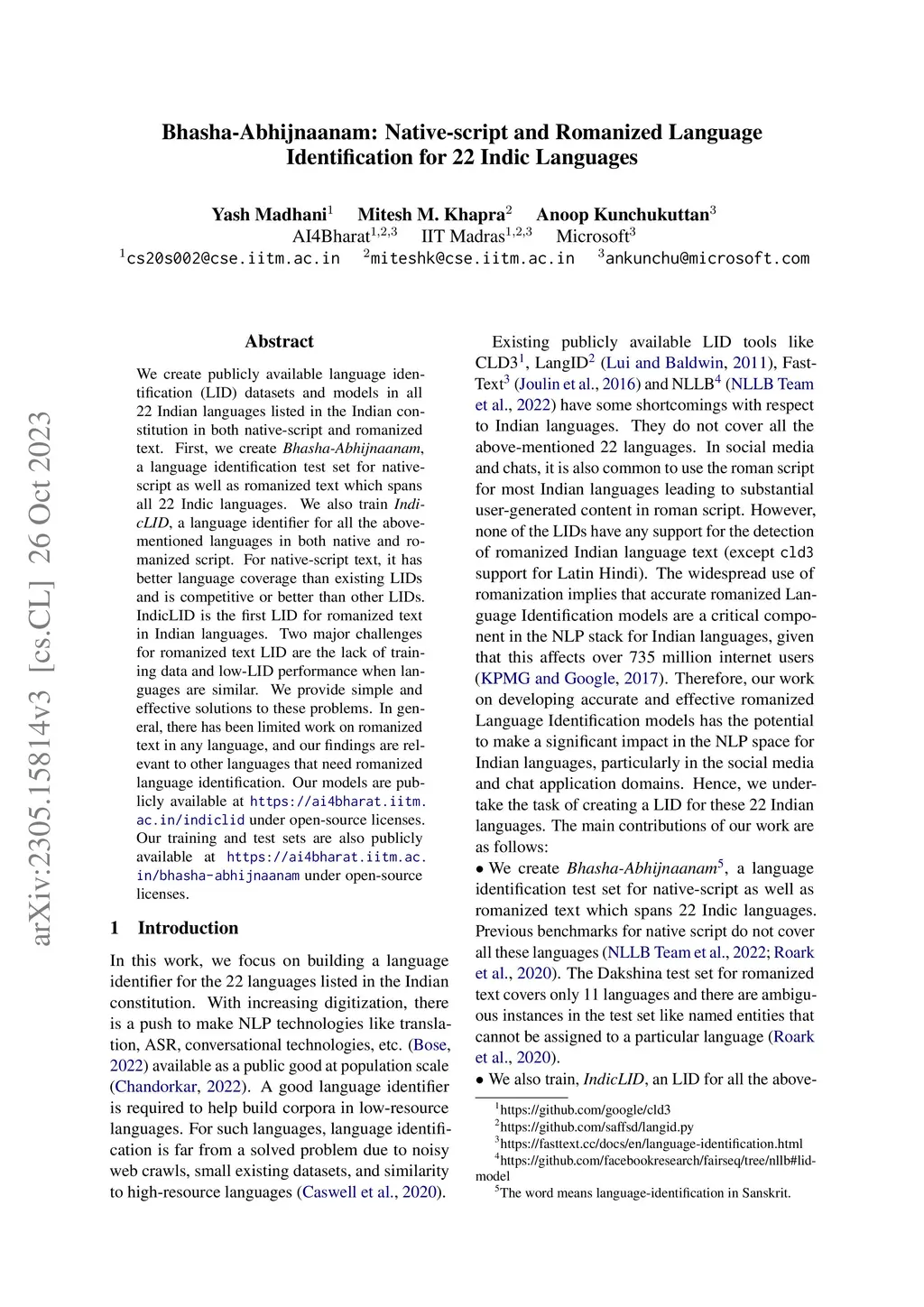 arXiv:2305.15814v3 [cs.CL] 26 Oct 2023

Bhasha-Abhijnaanam: Native-script and Romanized Language Identification for 22 Indic Languages

Yash Madhani$^1$ Mitesh M. Khapra$^2$ Anoop Kunchukuttan$^3$
AI4Bharat$^{1,2,3}$ IIT Madras$^{1,2,3}$ Microsoft$^3$
$^1$cs20s002@cse.iitm.ac.in $^2$miteshk@cse.iitm.ac.in $^3$ankunchu@microsoft.com

Abstract

We create publicly available language identification (LID) datasets and models in all 22 Indian languages listed in the Indian constitution in both native-script and romanized text. First, we create Bhasha-Abhijnaanam, a language identification test set for native-script as well as romanized text which spans all 22 Indic languages. We also train IndicLID, a language identifier for all the above-mentioned languages in both native and romanized script. For native-script text, it has better language coverage than existing LIDs and is competitive or better than other LIDs. IndicLID is the first LID for romanized text in Indian languages. Two major challenges for romanized text LID are the lack of training data and low-LID performance when languages are similar. We provide simple and effective solutions to these problems. In general, there has been limited work on romanized text in any language, and our findings are relevant to other languages that need romanized language identification. Our models are publicly available at https://ai4bharat.iitm.ac.in/indiclid under open-source licenses. Our training and test sets are also publicly available at https://ai4bharat.iitm.ac.in/bhasha-abhijnaanam under open-source licenses.

1 Introduction

In this work, we focus on building a language identifier for the 22 languages listed in the Indian constitution. With increasing digitization, there is a push to make NLP technologies like translation, ASR, conversational technologies, etc. (Bose, 2022) available as a public good at population scale (Chandorkar, 2022). A good language identifier is required to help build corpora in low-resource languages. For such languages, language identification is far from a solved problem due to noisy web crawls, small existing datasets, and similarity to high-resource languages (Caswell et al., 2020).

Existing publicly available LID tools like CLD3$^1$, LangID$^2$ (Lui and Baldwin, 2011), FastText$^3$ (Joulin et al., 2016) and NLLB$^4$ (NLLB Team et al., 2022) have some shortcomings with respect to Indian languages. They do not cover all the above-mentioned 22 languages. In social media and chats, it is also common to use the roman script for most Indian languages leading to substantial user-generated content in roman script. However, none of the LIDs have any support for the detection of romanized Indian language text (except cld3 support for Latin Hindi). The widespread use of romanization implies that accurate romanized Language Identification models are a critical component in the NLP stack for Indian languages, given that this affects over 735 million internet users (KPMG and Google, 2017). Therefore, our work on developing accurate and effective romanized Language Identification models has the potential to make a significant impact in the NLP space for Indian languages, particularly in the social media and chat application domains. Hence, we undertake the task of creating a LID for these 22 Indian languages. The main contributions of our work are as follows:
• We create Bhasha-Abhijnaanam$^5$, a language identification test set for native-script as well as romanized text which spans 22 Indic languages. Previous benchmarks for native script do not cover all these languages (NLLB Team et al., 2022; Roark et al., 2020). The Dakshina test set for romanized text covers only 11 languages and there are ambiguous instances in the test set like named entities that cannot be assigned to a particular language (Roark et al., 2020).
• We also train, IndicLID, an LID for all the above-

$^1$https://github.com/google/cld3
$^2$https://github.com/saffsd/langid.py
$^3$https://fasttext.cc/docs/en/language-identification.html
$^4$https://github.com/facebookresearch/fairseq/tree/nllb#lid-model
$^5$The word means language-identification in Sanskrit.